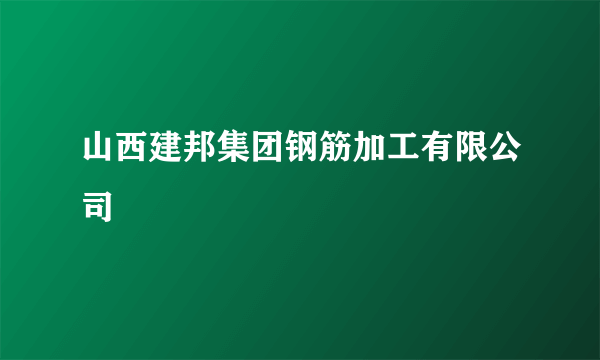 山西建邦集团钢筋加工有限公司